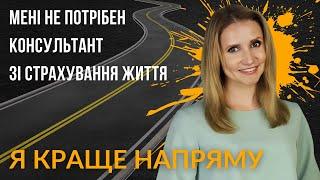 МЕНІ НЕ ПОТРІБЕН КОНСУЛЬТАНТ ЗІ СТРАХУВАННЯ ЖИТТЯ

Я КРАЩЕ НАПРЯМУ